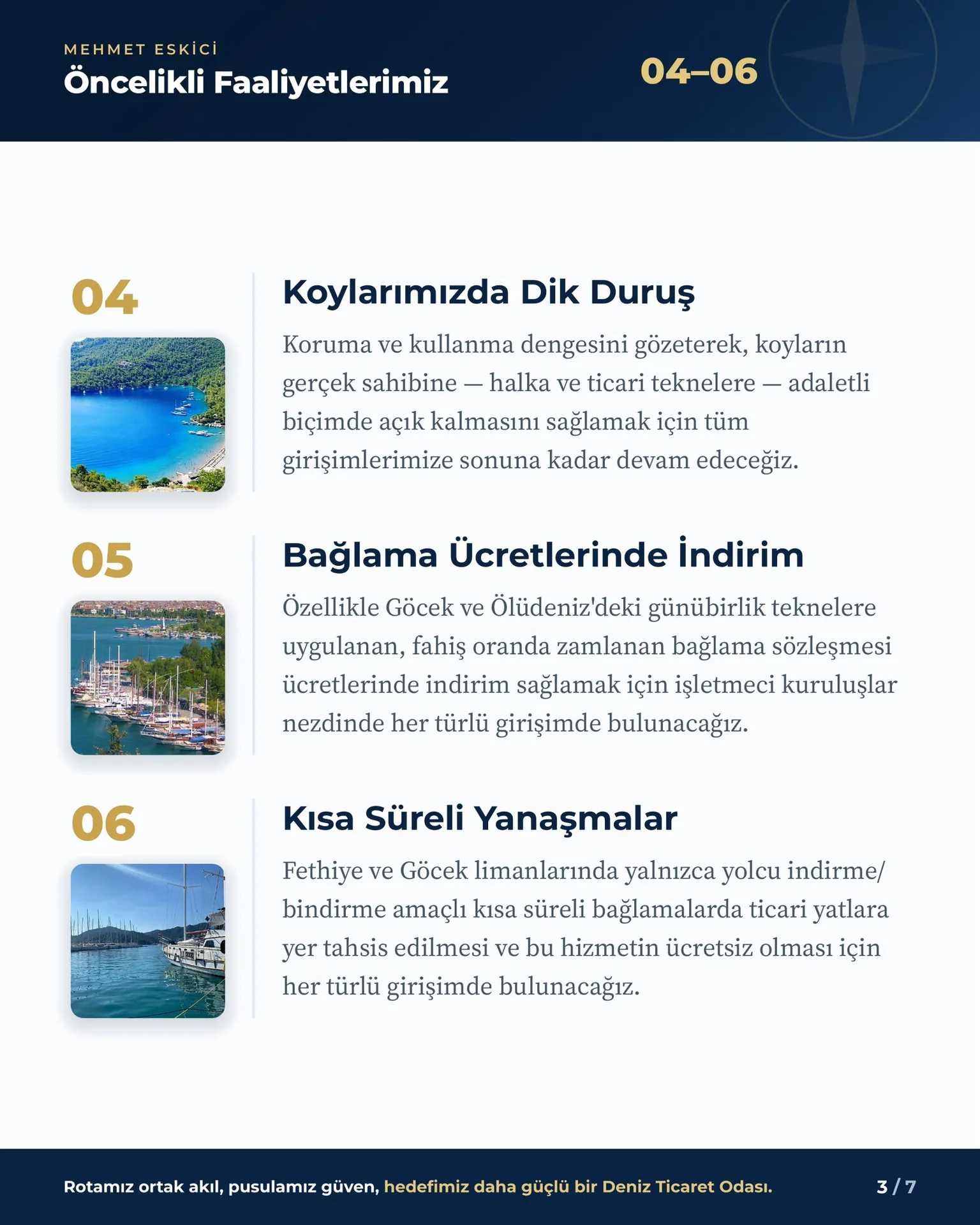 MEHMET ESKİCİ
Öncelikli Faaliyetlerimiz

04–06

04

Koylarımızda Dik Duruş

Koruma ve kullanma dengesini gözeterek, koyların gerçek sahibine — halka ve ticari teknelere — adaletli biçimde açık kalmasını sağlamak için tüm girişimlerimize sonuna kadar devam edeceğiz.

05

Bağlama Ücretlerinde İndirim

Özellikle Göcek ve Ölüdeniz'deki günübirlik teknelere uygulanan, fahiş oranda zamlanan bağlama sözleşmesi ücretlerinde indirim sağlamak için işletmeci kuruluşlar nezdinde her türlü girişimde bulunacağız.

06

Kısa Süreli Yanaşmalar

Fethiye ve Göcek limanlarında yalnızca yolcu indirme/ bindirme amaçlı kısa süreli bağlamalarda ticari yatlara yer tahsis edilmesi ve bu hizmetin ücretsiz olması için her türlü girişimde bulunacağız.

Rotamız ortak akıl, pusulamız güven, hedefimiz daha güçlü bir Deniz Ticaret Odası.

3 / 7